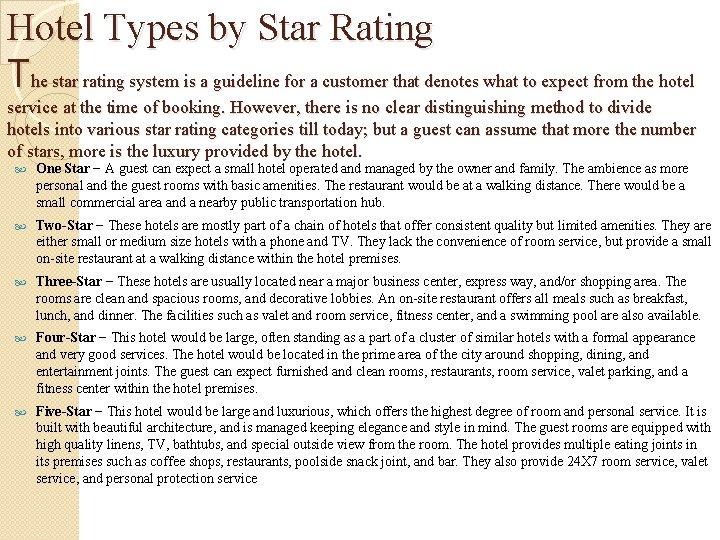 Hotel Types by Star Rating

The star rating system is a guideline for a customer that denotes what to expect from the hotel service at the time of booking. However, there is no clear distinguishing method to divide hotels into various star rating categories till today; but a guest can assume that more the number of stars, more is the luxury provided by the hotel.

One Star − A guest can expect a small hotel operated and managed by the owner and family. The ambience as more personal and the guest rooms with basic amenities. The restaurant would be at a walking distance. There would be a small commercial area and a nearby public transportation hub.

Two-Star − These hotels are mostly part of a chain of hotels that offer consistent quality but limited amenities. They are either small or medium size hotels with a phone and TV. They lack the convenience of room service, but provide a small on-site restaurant at a walking distance within the hotel premises.

Three-Star − These hotels are usually located near a major business center, express way, and/or shopping area. The rooms are clean and spacious rooms, and decorative lobbies. An on-site restaurant offers all meals such as breakfast, lunch, and dinner. The facilities such as valet and room service, fitness center, and a swimming pool are also available.

Four-Star − This hotel would be large, often standing as a part of a cluster of similar hotels with a formal appearance and very good services. The hotel would be located in the prime area of the city around shopping, dining, and entertainment joints. The guest can expect furnished and clean rooms, restaurants, room service, valet parking, and a fitness center within the hotel premises.

Five-Star − This hotel would be large and luxurious, which offers the highest degree of room and personal service. It is built with beautiful architecture, and is managed keeping elegance and style in mind. The guest rooms are equipped with high quality linens, TV, bathtubs, and special outside view from the room. The hotel provides multiple eating joints in its premises such as coffee shops, restaurants, poolside snack joint, and bar. They also provide 24X7 room service, valet service, and personal protection service